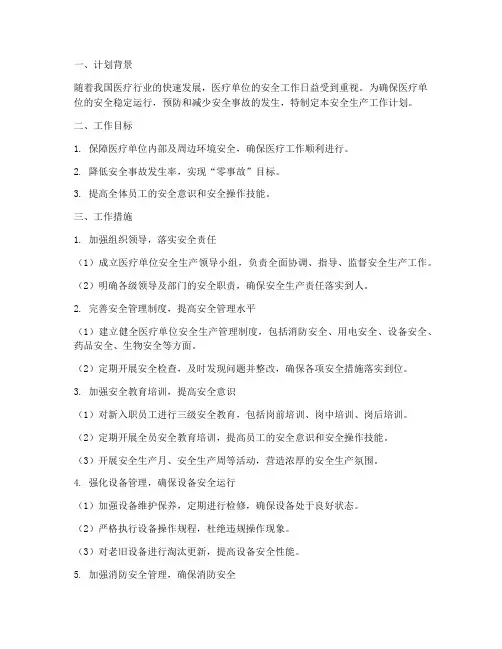 一、计划背景

随着我国医疗行业的快速发展，医疗单位的安全工作日益受到重视。为确保医疗单位的安全稳定运行，预防和减少安全事故的发生，特制定本安全生产工作计划。

二、工作目标

1. 保障医疗单位内部及周边环境安全，确保医疗工作顺利进行。

2. 降低安全事故发生率，实现“零事故”目标。

3. 提高全体员工的安全意识和安全操作技能。

三、工作措施

1. 加强组织领导，落实安全责任

（1）成立医疗单位安全生产领导小组，负责全面协调、指导、监督安全生产工作。

（2）明确各级领导及部门的安全职责，确保安全生产责任落实到人。

2. 完善安全管理制度，提高安全管理水平

（1）建立健全医疗单位安全生产管理制度，包括消防安全、用电安全、设备安全、药品安全、生物安全等方面。

（2）定期开展安全检查，及时发现问题并整改，确保各项安全措施落实到位。

3. 加强安全教育培训，提高安全意识

（1）对新入职员工进行三级安全教育，包括岗前培训、岗中培训、岗后培训。

（2）定期开展全员安全教育培训，提高员工的安全意识和安全操作技能。

（3）开展安全生产月、安全生产周等活动，营造浓厚的安全生产氛围。

4. 强化设备管理，确保设备安全运行

（1）加强设备维护保养，定期进行检修，确保设备处于良好状态。

（2）严格执行设备操作规程，杜绝违规操作现象。

（3）对老旧设备进行淘汰更新，提高设备安全性能。

5. 加强消防安全管理，确保消防安全